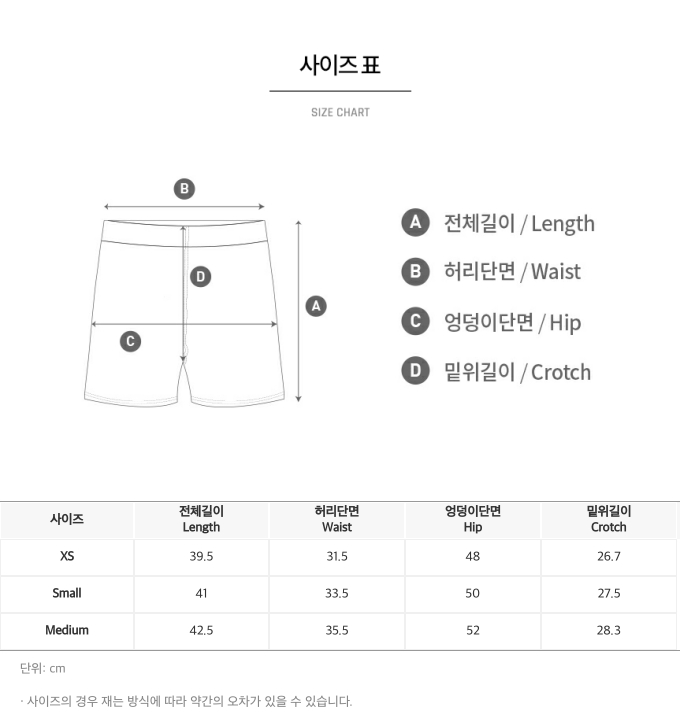 사이즈 표

SIZE CHART

B

D

A

C

A 전체길이 / Length

B 허리단면 / Waist

C 엉덩이단면 / Hip

D 밑위길이 / Crotch

| 사이즈 | 전체길이 Length | 허리단면 Waist | 엉덩이단면 Hip | 밑위길이 Crotch |
|---|---|---|---|---|
| XS | 39.5 | 31.5 | 48 | 26.7 |
| Small | 41 | 33.5 | 50 | 27.5 |
| Medium | 42.5 | 35.5 | 52 | 28.3 |

단위: cm

· 사이즈의 경우 재는 방식에 따라 약간의 오차가 있을 수 있습니다.